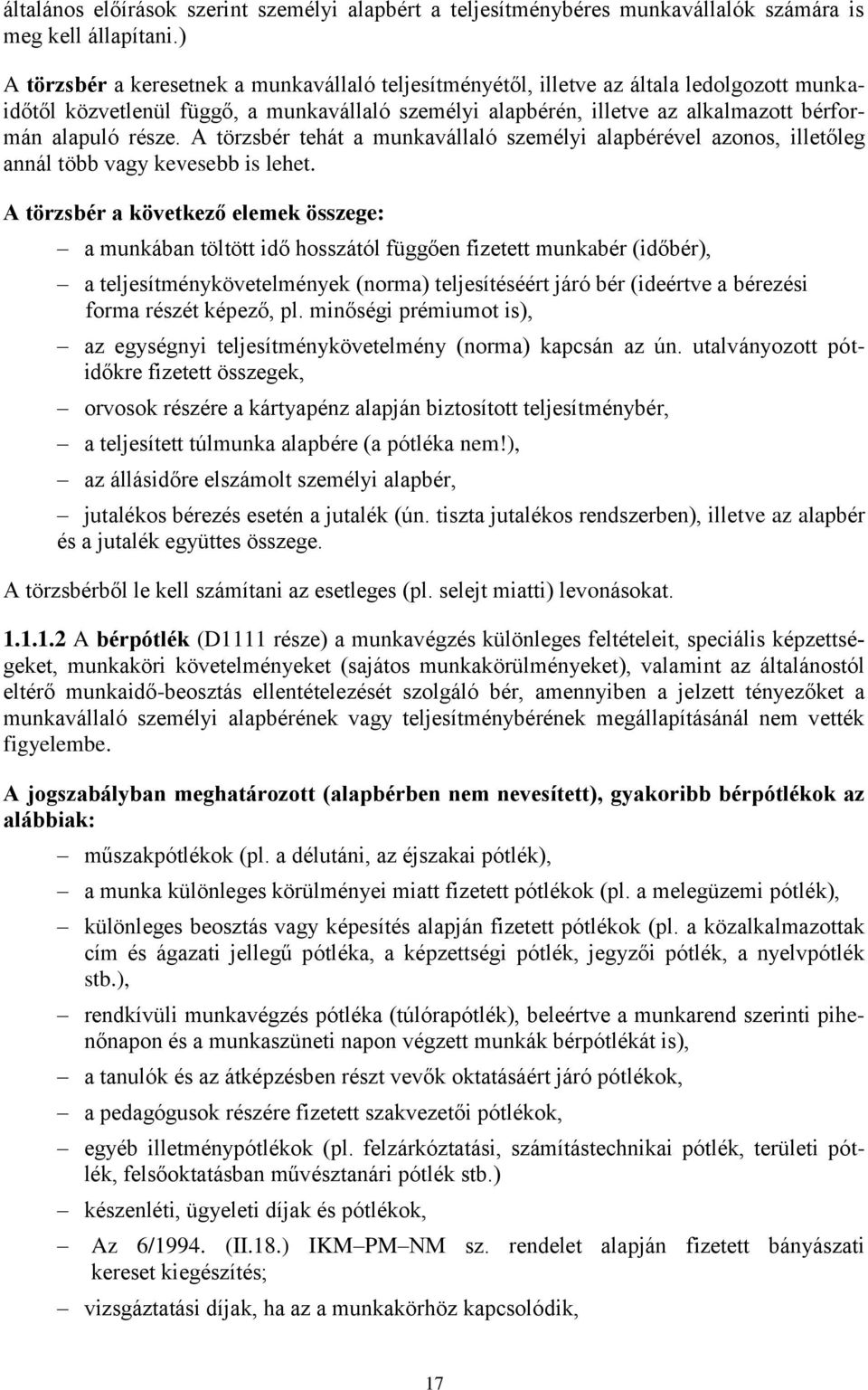 általános előírások szerint személyi alapbért a teljesítménybéres munkavállalók számára is meg kell állapítani.)

A törzsbér a keresetnek a munkavállaló teljesítményétől, illetve az általa ledolgozott munkaidőtől közvetlenül függő, a munkavállaló személyi alapbérén, illetve az alkalmazott bérformán alapuló része. A törzsbér tehát a munkavállaló személyi alapbérével azonos, illetőleg annál több vagy kevesebb is lehet.

A törzsbér a következő elemek összege:

– a munkában töltött idő hosszától függően fizetett munkabér (időbér),

– a teljesítménykövetelmények (norma) teljesítéséért járó bér (ideértve a bérezési forma részét képező, pl. minőségi prémiumot is),

– az egységnyi teljesítménykövetelmény (norma) kapcsán az ún. utalványozott pótidőkre fizetett összegek,

– orvosok részére a kártyapénz alapján biztosított teljesítménybér,

– a teljesített túlmunka alapbére (a pótléka nem!),

– az állásidőre elszámolt személyi alapbér,

– jutalékos bérezés esetén a jutalék (ún. tiszta jutalékos rendszerben), illetve az alapbér és a jutalék együttes összege.

A törzsbérből le kell számítani az esetleges (pl. selejt miatti) levonásokat.

1.1.1.2 A bérpótlék (D1111 része) a munkavégzés különleges feltételeit, speciális képzettségeket, munkaköri követelményeket (sajátos munkakörülményeket), valamint az általánostól eltérő munkaidő-beosztás ellentételezését szolgáló bér, amennyiben a jelzett tényezőket a munkavállaló személyi alapbérének vagy teljesítménybérének megállapításánál nem vették figyelembe.

A jogszabályban meghatározott (alapbérben nem nevesített), gyakoribb bérpótlékok az alábbiak:

– műszakpótlékok (pl. a délutáni, az éjszakai pótlék),

– a munka különleges körülményei miatt fizetett pótlékok (pl. a melegüzemi pótlék),

– különleges beosztás vagy képesítés alapján fizetett pótlékok (pl. a közalkalmazottak cím és ágazati jellegű pótléka, a képzettségi pótlék, jegyzői pótlék, a nyelvpótlék stb.),

– rendkívüli munkavégzés pótléka (túlórapótlék), beleértve a munkarend szerinti pihenőnapon és a munkaszüneti napon végzett munkák bérpótlékát is),

– a tanulók és az átképzésben részt vevők oktatásáért járó pótlékok,

– a pedagógusok részére fizetett szakvezetői pótlékok,

– egyéb illetménypótlékok (pl. felzárkóztatási, számítástechnikai pótlék, területi pótlék, felsőoktatásban művésztanári pótlék stb.)

– készenléti, ügyeleti díjak és pótlékok,

– Az 6/1994. (II.18.) IKM–PM–NM sz. rendelet alapján fizetett bányászati kereset kiegészítés;

– vizsgáztatási díjak, ha az a munkakörhöz kapcsolódik,

17